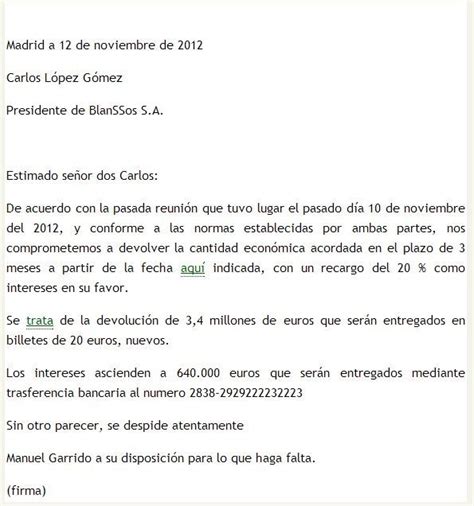 Madrid a 12 de noviembre de 2012

Carlos López Gómez

Presidente de BlanSSos S.A.

Estimado señor dos Carlos:

De acuerdo con la pasada reunión que tuvo lugar el pasado día 10 de noviembre del 2012, y conforme a las normas establecidas por ambas partes, nos comprometemos a devolver la cantidad económica acordada en el plazo de 3 meses a partir de la fecha aquí indicada, con un recargo del 20 % como intereses en su favor.

Se trata de la devolución de 3,4 millones de euros que serán entregados en billetes de 20 euros, nuevos.

Los intereses ascienden a 640.000 euros que serán entregados mediante trasferencia bancaria al numero 2838-2929222232223

Sin otro parecer, se despide atentamente

Manuel Garrido a su disposición para lo que haga falta.

(firma)